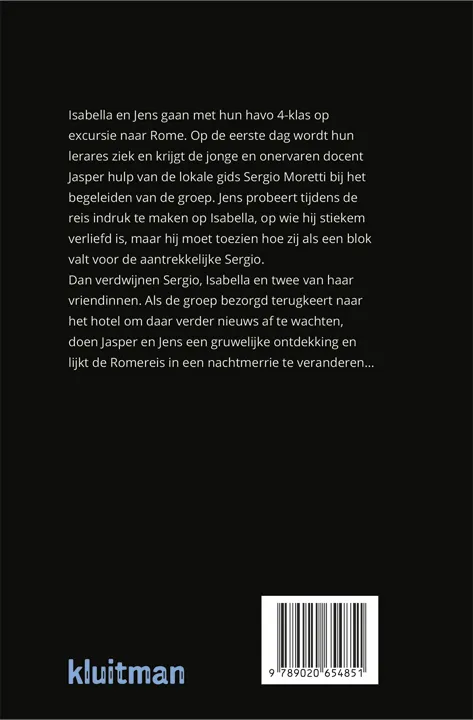 Isabella en Jens gaan met hun havo 4-klas op excursie naar Rome. Op de eerste dag wordt hun lerares ziek en krijgt de jonge en onervaren docent Jasper hulp van de lokale gids Sergio Moretti bij het begeleiden van de groep. Jens probeert tijdens de reis indruk te maken op Isabella, op wie hij stiekem verliefd is, maar hij moet toezien hoe zij als een blok valt voor de aantrekkelijke Sergio.
Dan verdwijnen Sergio, Isabella en twee van haar vriendinnen. Als de groep bezorgd terugkeert naar het hotel om daar verder nieuws af te wachten, doen Jasper en Jens een gruwelijke ontdekking en lijkt de Romereis in een nachtmerrie te veranderen…

kluitman

9 789020 654851